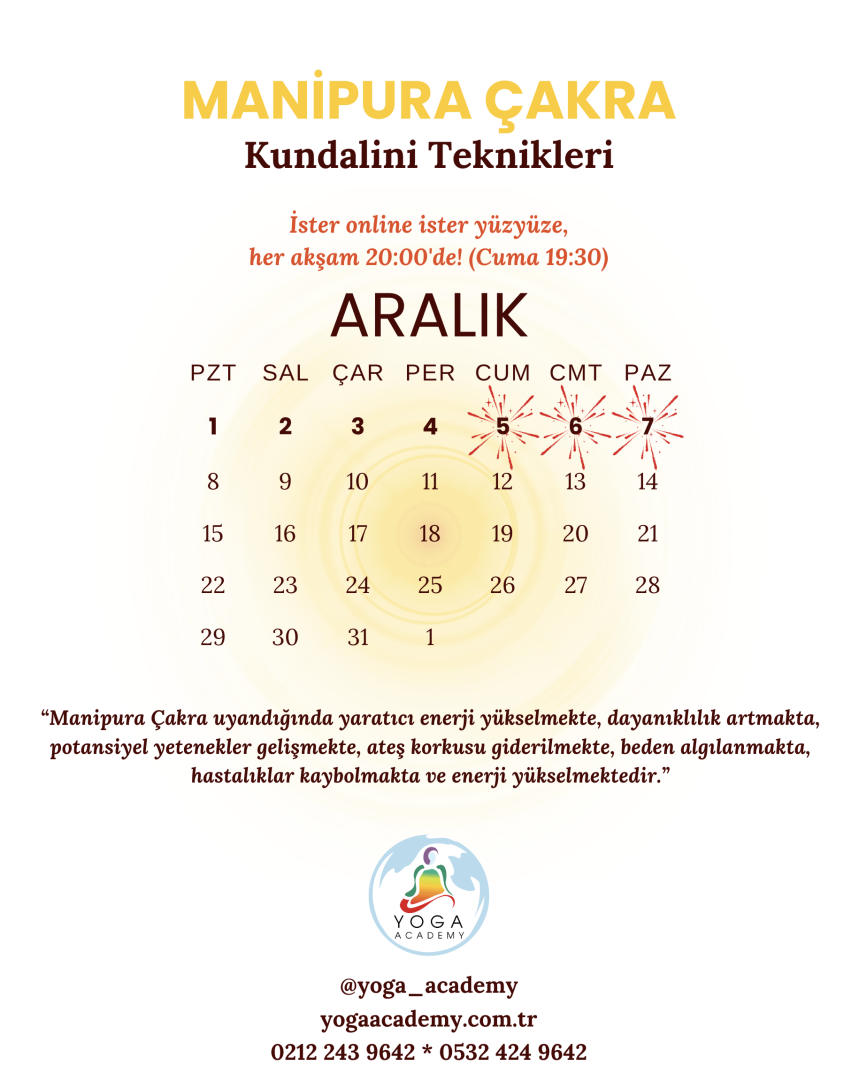 MANİPURA ÇAKRA
Kundalini Teknikleri

İster online ister yüzyüze,
her akşam 20:00'de! (Cuma 19:30)

ARALIK

| PZT | SAL | ÇAR | PER | CUM | CMT | PAZ |
|---|---|---|---|---|---|---|
| 1 | 2 | 3 | 4 | 5 | 6 | 7 |
| 8 | 9 | 10 | 11 | 12 | 13 | 14 |
| 15 | 16 | 17 | 18 | 19 | 20 | 21 |
| 22 | 23 | 24 | 25 | 26 | 27 | 28 |
| 29 | 30 | 31 | 1 | | | |

“Manipura Çakra uyandığında yaratıcı enerji yükselmekte, dayanıklılık artmakta, potansiyel yetenekler gelişmekte, ateş korkusu giderilmekte, beden algılanmakta, hastalıklar kaybolmakta ve enerji yükselmektedir.”

YOGA
ACADEMY

@yoga_academy
yogaacademy.com.tr
0212 243 9642 * 0532 424 9642